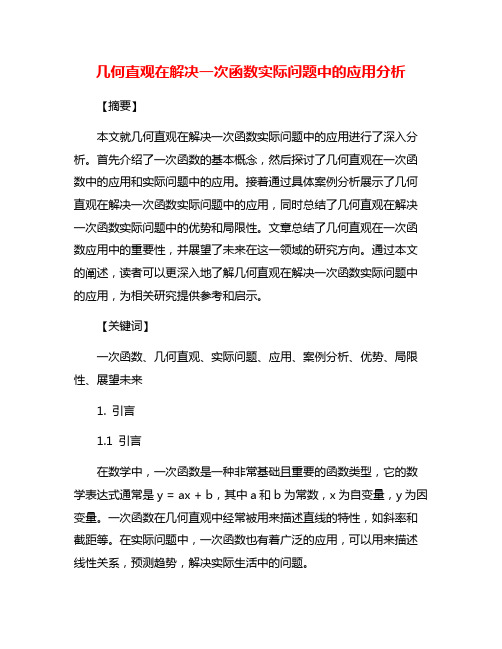 几何直观在解决一次函数实际问题中的应用分析

【摘要】

本文就几何直观在解决一次函数实际问题中的应用进行了深入分析。首先介绍了一次函数的基本概念，然后探讨了几何直观在一次函数中的应用和实际问题中的应用。接着通过具体案例分析展示了几何直观在解决一次函数实际问题中的应用，同时总结了几何直观在解决一次函数实际问题中的优势和局限性。文章总结了几何直观在一次函数应用中的重要性，并展望了未来在这一领域的研究方向。通过本文的阐述，读者可以更深入地了解几何直观在解决一次函数实际问题中的应用，为相关研究提供参考和启示。

【关键词】

一次函数、几何直观、实际问题、应用、案例分析、优势、局限性、展望未来

1. 引言

1.1 引言

在数学中，一次函数是一种非常基础且重要的函数类型，它的数学表达式通常是 $y = ax + b$，其中 a 和 b 为常数，x 为自变量，y 为因变量。一次函数在几何直观中经常被用来描述直线的特性，如斜率和截距等。在实际问题中，一次函数也有着广泛的应用，可以用来描述线性关系，预测趋势，解决实际生活中的问题。